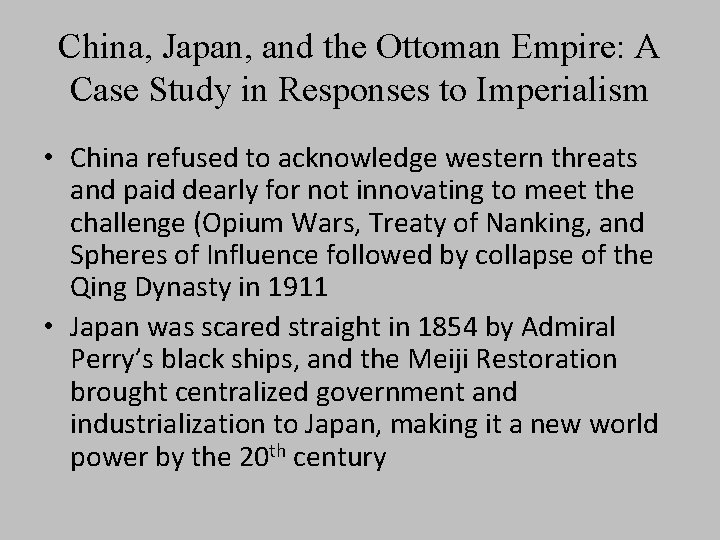 China, Japan, and the Ottoman Empire: A Case Study in Responses to Imperialism

• China refused to acknowledge western threats and paid dearly for not innovating to meet the challenge (Opium Wars, Treaty of Nanking, and Spheres of Influence followed by collapse of the Qing Dynasty in 1911

• Japan was scared straight in 1854 by Admiral Perry's black ships, and the Meiji Restoration brought centralized government and industrialization to Japan, making it a new world power by the 20th century